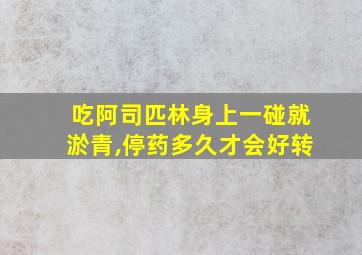 吃阿司匹林身上一碰就淤青,停药多久才会好转